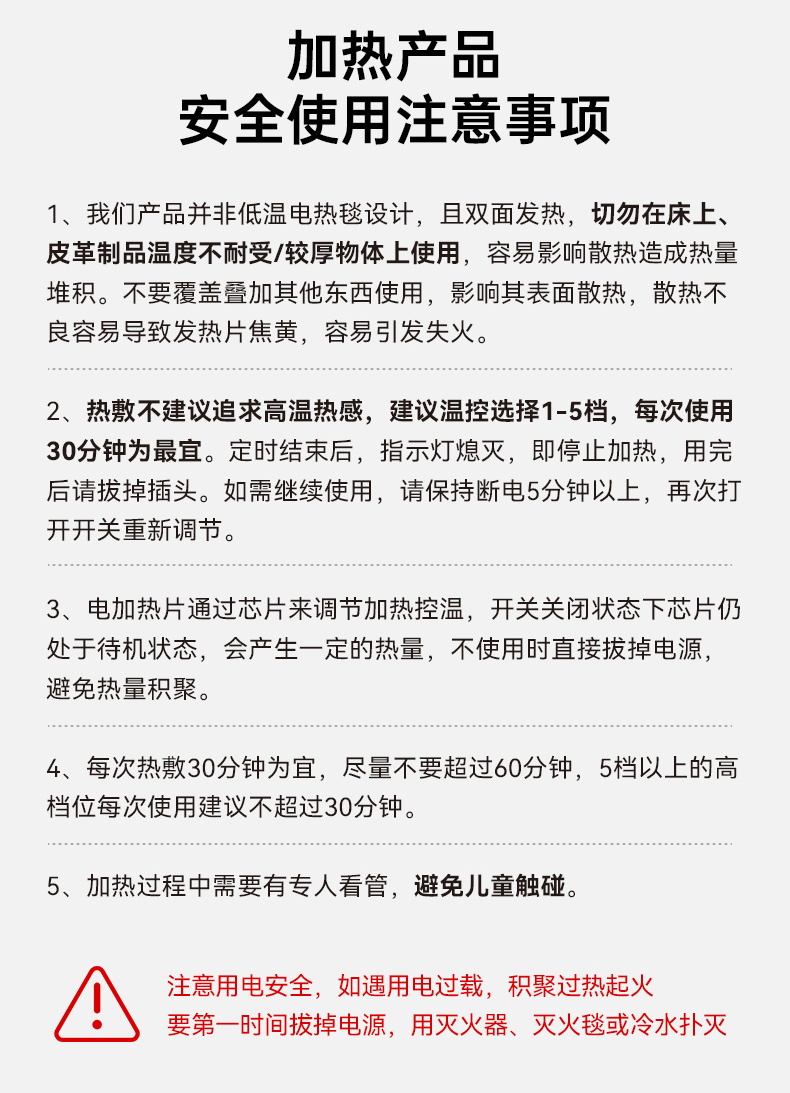 加热产品
安全使用注意事项

1、我们产品并非低温电热毯设计，且双面发热，切勿在床上、皮革制品温度不耐受/较厚物体上使用，容易影响散热造成热量堆积。不要覆盖叠加其他东西使用，影响其表面散热，散热不良容易导致发热片焦黄，容易引发失火。

2、热敷不建议追求高温热感，建议温控选择1-5档，每次使用30分钟为最宜。定时结束后，指示灯熄灭，即停止加热，用完后请拔掉插头。如需继续使用，请保持断电5分钟以上，再次打开开关重新调节。

3、电加热片通过芯片来调节加热控温，开关关闭状态下芯片仍处于待机状态，会产生一定的热量，不使用时直接拔掉电源，避免热量积聚。

4、每次热敷30分钟为宜，尽量不要超过60分钟，5档以上的高档位每次使用建议不超过30分钟。

5、加热过程中需要有专人看管，避免儿童触碰。

注意用电安全，如遇用电过载，积聚过热起火
要第一时间拔掉电源，用灭火器、灭火毯或冷水扑灭